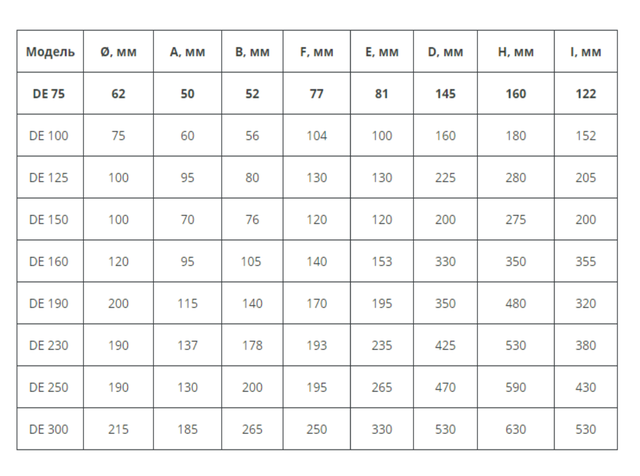 | Модель | Ø, мм | A, мм | B, мм | F, мм | E, мм | D, мм | H, мм | I, мм |
|---|---|---|---|---|---|---|---|---|
| DE 75 | 62 | 50 | 52 | 77 | 81 | 145 | 160 | 122 |
| DE 100 | 75 | 60 | 56 | 104 | 100 | 160 | 180 | 152 |
| DE 125 | 100 | 95 | 80 | 130 | 130 | 225 | 280 | 205 |
| DE 150 | 100 | 70 | 76 | 120 | 120 | 200 | 275 | 200 |
| DE 160 | 120 | 95 | 105 | 140 | 153 | 330 | 350 | 355 |
| DE 190 | 200 | 115 | 140 | 170 | 195 | 350 | 480 | 320 |
| DE 230 | 190 | 137 | 178 | 193 | 235 | 425 | 530 | 380 |
| DE 250 | 190 | 130 | 200 | 195 | 265 | 470 | 590 | 430 |
| DE 300 | 215 | 185 | 265 | 250 | 330 | 530 | 630 | 530 |